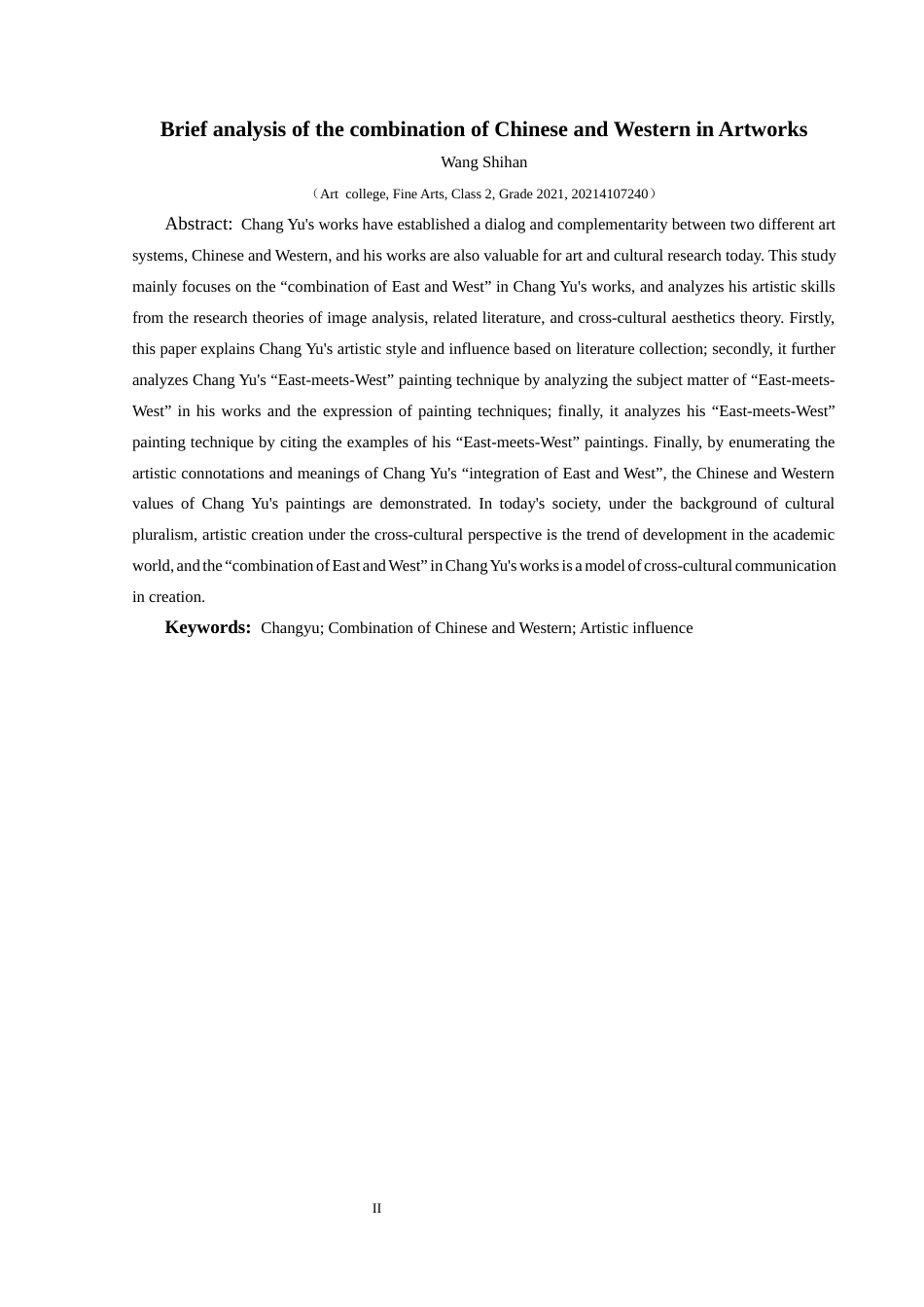 Brief analysis of the combination of Chinese and Western in Artworks

Wang Shihan

（Art college, Fine Arts, Class 2, Grade 2021, 20214107240）

Abstract: Chang Yu's works have established a dialog and complementarity between two different art systems, Chinese and Western, and his works are also valuable for art and cultural research today. This study mainly focuses on the “combination of East and West” in Chang Yu's works, and analyzes his artistic skills from the research theories of image analysis, related literature, and cross-cultural aesthetics theory. Firstly, this paper explains Chang Yu's artistic style and influence based on literature collection; secondly, it further analyzes Chang Yu's “East-meets-West” painting technique by analyzing the subject matter of “East-meets-West” in his works and the expression of painting techniques; finally, it analyzes his “East-meets-West” painting technique by citing the examples of his “East-meets-West” paintings. Finally, by enumerating the artistic connotations and meanings of Chang Yu's “integration of East and West”, the Chinese and Western values of Chang Yu's paintings are demonstrated. In today's society, under the background of cultural pluralism, artistic creation under the cross-cultural perspective is the trend of development in the academic world, and the “combination of East and West” in Chang Yu's works is a model of cross-cultural communication in creation.

Keywords: Changyu; Combination of Chinese and Western; Artistic influence

II